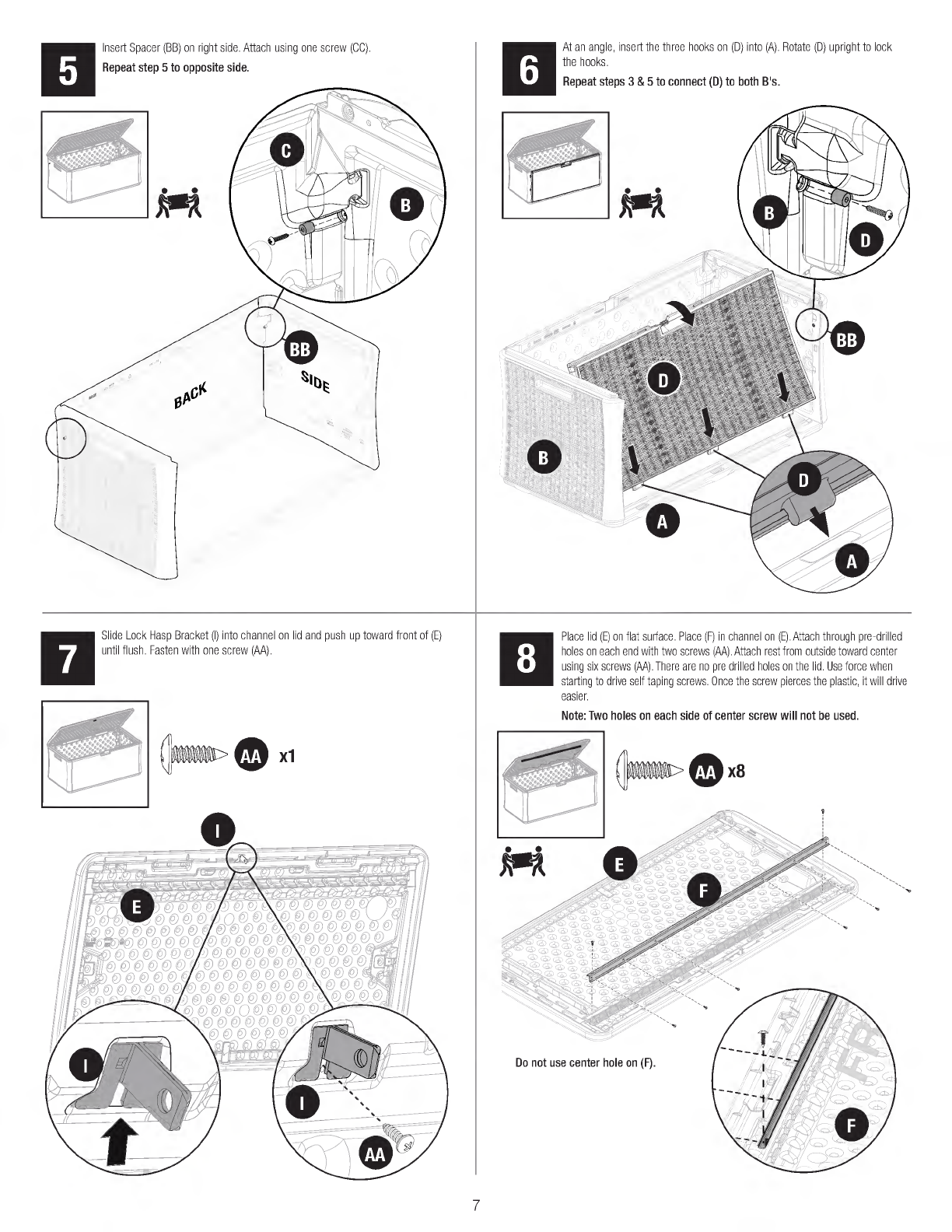 5

Insert Spacer (BB) on right side. Attach using one screw (CC).

Repeat step 5 to opposite side.

C

B

BB

BACK

SIDE

6

At an angle, insert the three hooks on (D) into (A). Rotate (D) upright to lock the hooks.

Repeat steps 3 & 5 to connect (D) to both B's.

B

D

BB

D

B

D

A

A

7

Slide Lock Hasp Bracket (I) into channel on lid and push up toward front of (E) until flush. Fasten with one screw (AA).

AA x1

I

E

I

I

AA

8

Place lid (E) on flat surface. Place (F) in channel on (E). Attach through pre-drilled holes on each end with two screws (AA). Attach rest from outside toward center using six screws (AA). There are no pre drilled holes on the lid. Use force when starting to drive self taping screws. Once the screw pierces the plastic, it will drive easier.

Note: Two holes on each side of center screw will not be used.

AA x8

E

F

Do not use center hole on (F).

F

7